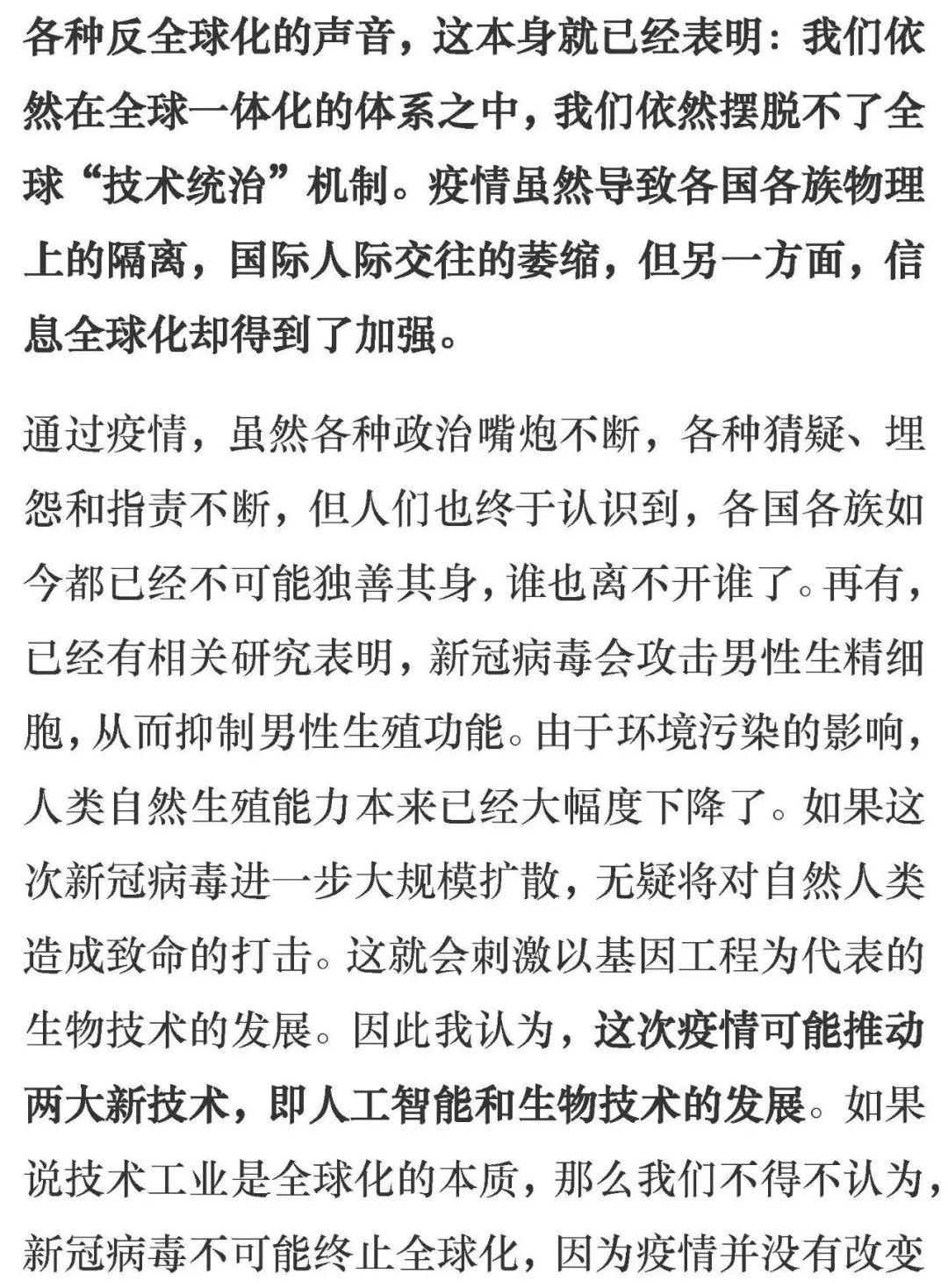 各种反全球化的声音，这本身就已经表明：我们依然在全球一体化的体系之中，我们依然摆脱不了全球“技术统治”机制。疫情虽然导致各国各族物理上的隔离，国际人际交往的萎缩，但另一方面，信息全球化却得到了加强。

通过疫情，虽然各种政治嘴炮不断，各种猜疑、埋怨和指责不断，但人们也终于认识到，各国各族如今都已经不可能独善其身，谁也离不开谁了。再有，已经有相关研究表明，新冠病毒会攻击男性生精细胞，从而抑制男性生殖功能。由于环境污染的影响，人类自然生殖能力本来已经大幅度下降了。如果这次新冠病毒进一步大规模扩散，无疑将对自然人类造成致命的打击。这就会刺激以基因工程为代表的生物技术的发展。因此我认为，这次疫情可能推动两大新技术，即人工智能和生物技术的发展。如果说技术工业是全球化的本质，那么我们不得不认为，新冠病毒不可能终止全球化，因为疫情并没有改变